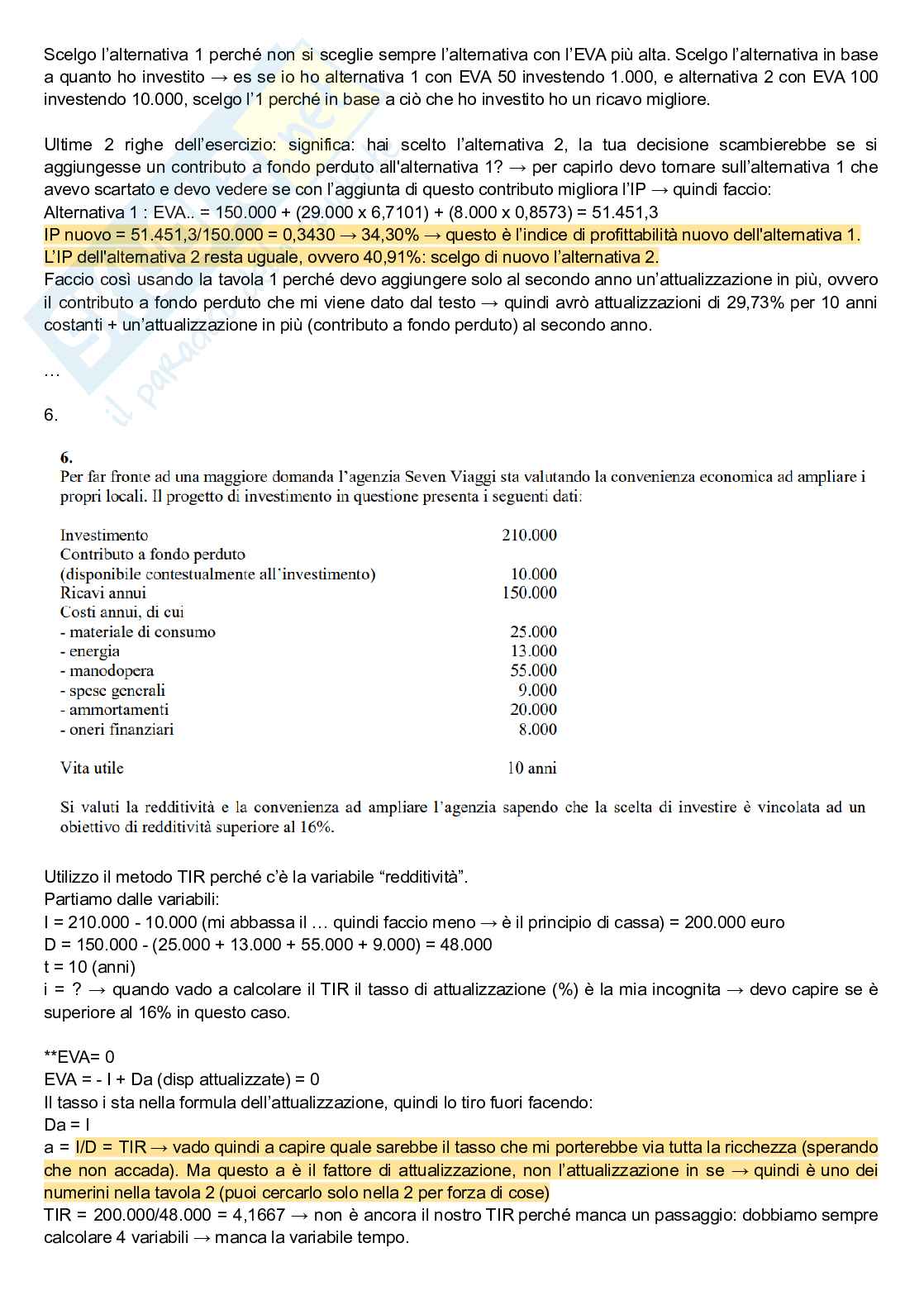 Scelgo l'alternativa 1 perché non si sceglie sempre l'alternativa con l'EVA più alta. Scelgo l'alternativa in base a quanto ho investito → es se io ho alternativa 1 con EVA 50 investendo 1.000, e alternativa 2 con EVA 100 investendo 10.000, scelgo l'1 perché in base a ciò che ho investito ho un ricavo migliore.

Ultime 2 righe dell'esercizio: significa: hai scelto l'alternativa 2, la tua decisione scambierebbe se si aggiungesse un contributo a fondo perduto all'alternativa 1? → per capirlo devo tornare sull'alternativa 1 che avevo scartato e devo vedere se con l'aggiunta di questo contributo migliora l'IP → quindi faccio:
Alternativa 1 : EVA.. = 150.000 + (29.000 x 6,7101) + (8.000 x 0,8573) = 51.451,3
IP nuovo = 51.451,3/150.000 = 0,3430 → 34,30% → questo è l'indice di profittabilità nuovo dell'alternativa 1.
L'IP dell'alternativa 2 resta uguale, ovvero 40,91%: scelgo di nuovo l'alternativa 2.
Faccio così usando la tavola 1 perché devo aggiungere solo al secondo anno un'attualizzazione in più, ovvero il contributo a fondo perduto che mi viene dato dal testo → quindi avrò attualizzazioni di 29,73% per 10 anni costanti + un'attualizzazione in più (contributo a fondo perduto) al secondo anno.

…

6.

6.
Per far fronte ad una maggiore domanda l'agenzia Seven Viaggi sta valutando la convenienza economica ad ampliare i propri locali. Il progetto di investimento in questione presenta i seguenti dati:

| | |
|---|---|
| Investimento | 210.000 |
| Contributo a fondo perduto (disponibile contestualmente all'investimento) | 10.000 |
| Ricavi annui | 150.000 |
| Costi annui, di cui | |
| - materiale di consumo | 25.000 |
| - energia | 13.000 |
| - manodopera | 55.000 |
| - spese generali | 9.000 |
| - ammortamenti | 20.000 |
| - oneri finanziari | 8.000 |
| Vita utile | 10 anni |

Si valuti la redditività e la convenienza ad ampliare l'agenzia sapendo che la scelta di investire è vincolata ad un obiettivo di redditività superiore al 16%.

Utilizzo il metodo TIR perché c'è la variabile "redditività".
Partiamo dalle variabili:
I = 210.000 - 10.000 (mi abbassa il … quindi faccio meno → è il principio di cassa) = 200.000 euro
D = 150.000 - (25.000 + 13.000 + 55.000 + 9.000) = 48.000
t = 10 (anni)
i = ? → quando vado a calcolare il TIR il tasso di attualizzazione (%) è la mia incognita → devo capire se è superiore al 16% in questo caso.

**EVA= 0
EVA = - I + Da (disp attualizzate) = 0
Il tasso i sta nella formula dell'attualizzazione, quindi lo tiro fuori facendo:
Da = I
a = I/D = TIR → vado quindi a capire quale sarebbe il tasso che mi porterebbe via tutta la ricchezza (sperando che non accada). Ma questo a è il fattore di attualizzazione, non l'attualizzazione in se → quindi è uno dei numerini nella tavola 2 (puoi cercarlo solo nella 2 per forza di cose)
TIR = 200.000/48.000 = 4,1667 → non è ancora il nostro TIR perché manca un passaggio: dobbiamo sempre calcolare 4 variabili → manca la variabile tempo.